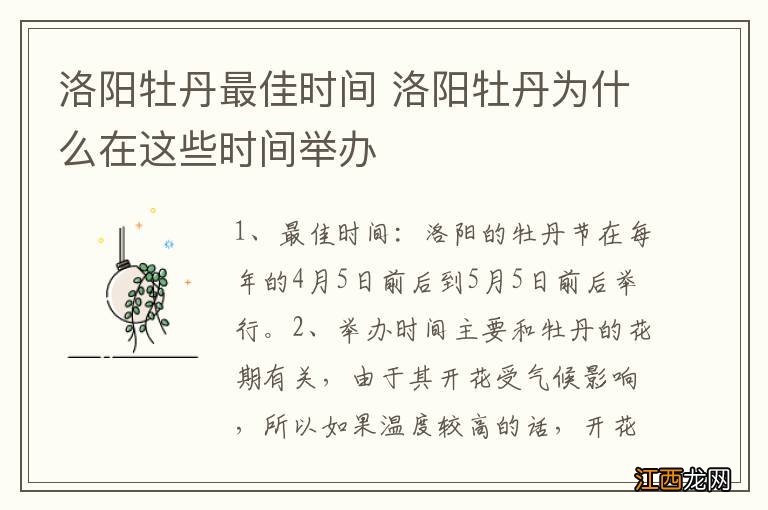 洛阳牡丹最佳时间 洛阳牡丹为什么在这些时间举办

1、最佳时间：洛阳的牡丹节在每年的4月5日前后到5月5日前后举行。2、举办时间主要和牡丹的花期有关，由于其开花受气候影响，所以如果温度较高的话，开花

江西龙网